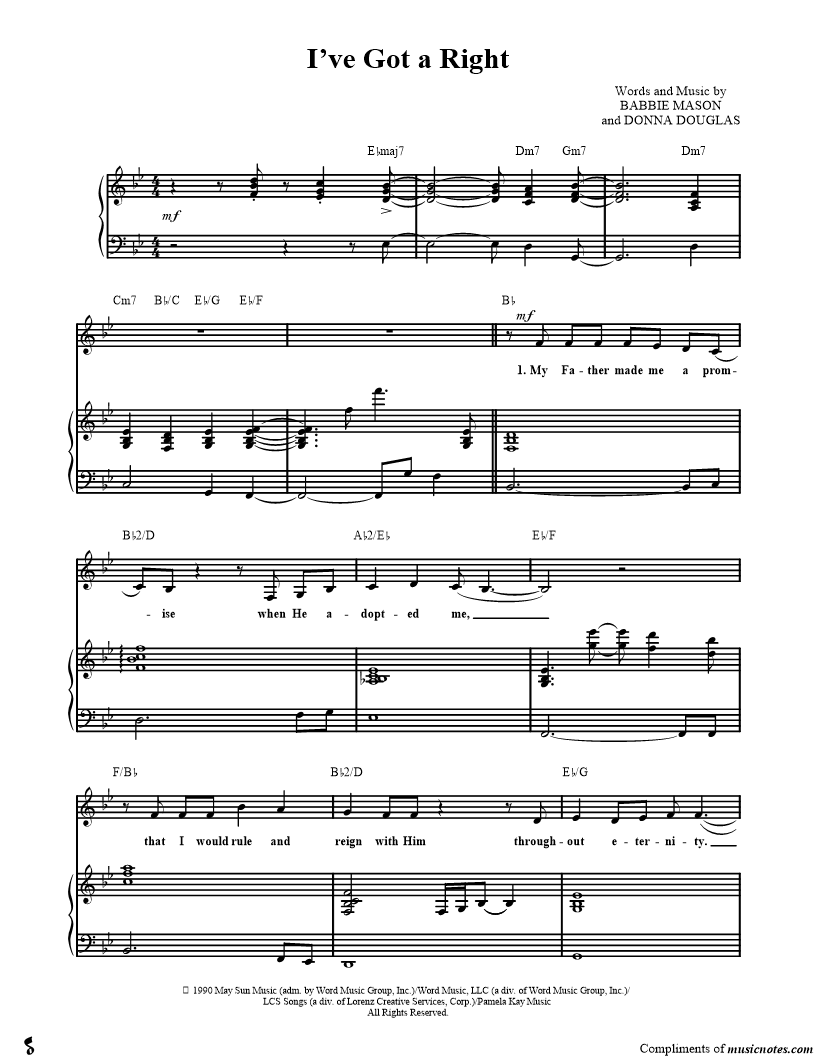 I've Got a Right

Words and Music by
BABBIE MASON
and DONNA DOUGLAS

E♭maj7 Dm7 Gm7 Dm7

mf

Cm7 B♭/C E♭/G E♭/F B♭

mf

1. My Fa - ther made me a prom -

B♭2/D A♭2/E♭ E♭/F

- ise when He a - dopt - ed me, ____

F/B♭ B♭2/D E♭/G

that I would rule and reign with Him through - out e - ter - ni - ty. ____

1990 May Sun Music (adm. by Word Music Group, Inc.)/Word Music, LLC (a div. of Word Music Group, Inc.)/
LCS Songs (a div. of Lorenz Creative Services, Corp.)/Pamela Kay Music
All Rights Reserved.

Compliments of musicnotes.com